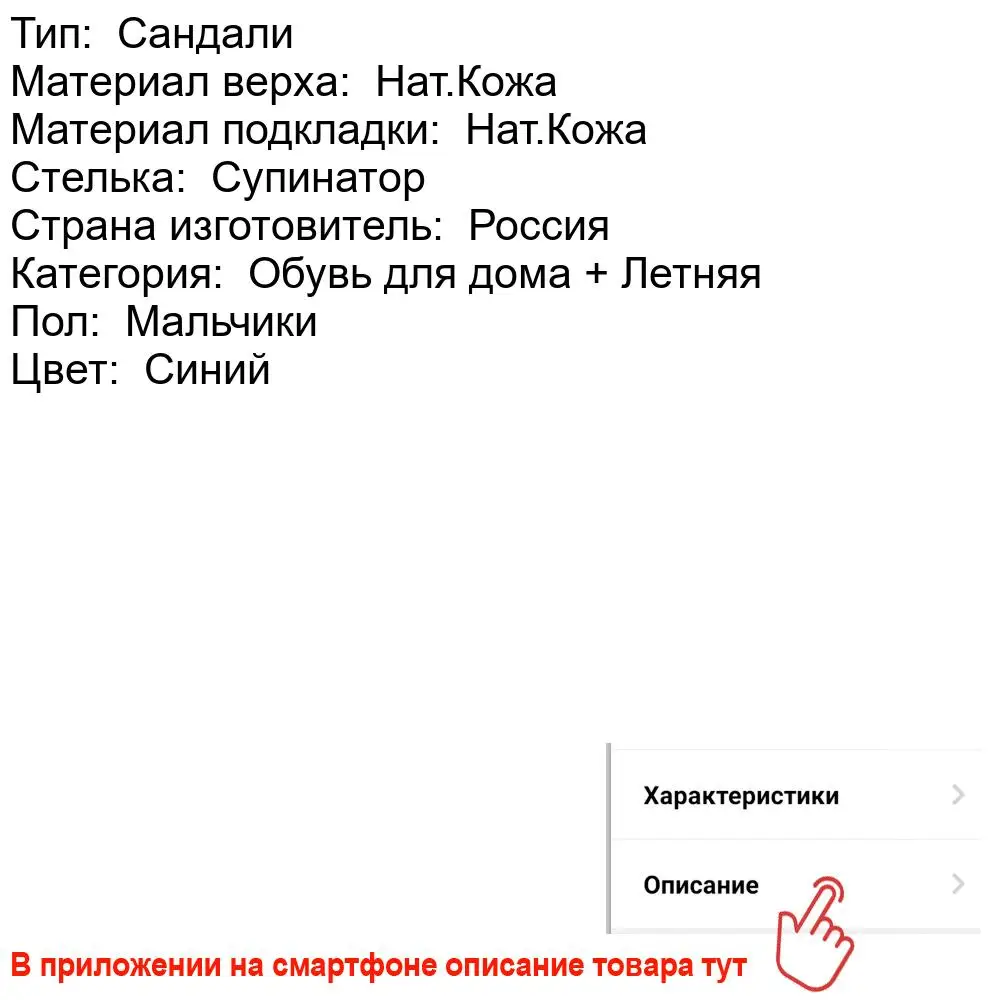 Тип:  Сандали
Материал верха:  Нат.Кожа
Материал подкладки:  Нат.Кожа
Стелька:  Супинатор
Страна изготовитель:  Россия
Категория:  Обувь для дома + Летняя
Пол:  Мальчики
Цвет:  Синий

Характеристики

Описание

В приложении на смартфоне описание товара тут